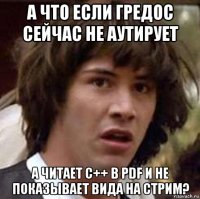 А ЧТО ЕСЛИ ГРЕДОС СЕЙЧАС НЕ АУТИРУЕТ

А ЧИТАЕТ С++ В PDF И НЕ ПОКАЗЫВАЕТ ВИДА НА СТРИМ?

risovach.ru